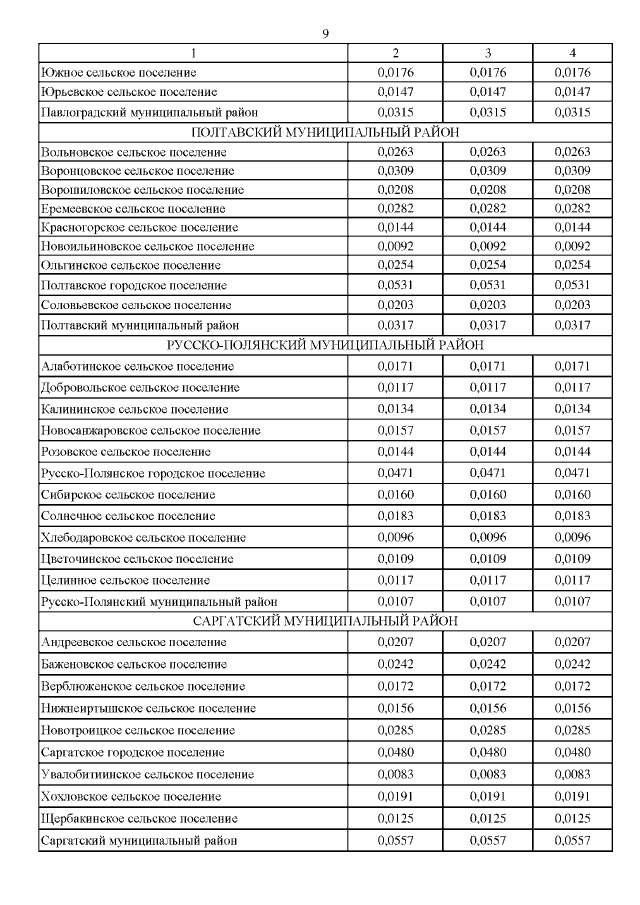 9

| 1 | 2 | 3 | 4 |
|---|---|---|---|
| Южное сельское поселение | 0,0176 | 0,0176 | 0,0176 |
| Юрьевское сельское поселение | 0,0147 | 0,0147 | 0,0147 |
| Павлоградский муниципальный район | 0,0315 | 0,0315 | 0,0315 |
| ПОЛТАВСКИЙ МУНИЦИПАЛЬНЫЙ РАЙОН | | | |
| Вольновское сельское поселение | 0,0263 | 0,0263 | 0,0263 |
| Воронцовское сельское поселение | 0,0309 | 0,0309 | 0,0309 |
| Ворошиловское сельское поселение | 0,0208 | 0,0208 | 0,0208 |
| Еремеевское сельское поселение | 0,0282 | 0,0282 | 0,0282 |
| Красногорское сельское поселение | 0,0144 | 0,0144 | 0,0144 |
| Новоильиновское сельское поселение | 0,0092 | 0,0092 | 0,0092 |
| Ольгинское сельское поселение | 0,0254 | 0,0254 | 0,0254 |
| Полтавское городское поселение | 0,0531 | 0,0531 | 0,0531 |
| Соловьевское сельское поселение | 0,0203 | 0,0203 | 0,0203 |
| Полтавский муниципальный район | 0,0317 | 0,0317 | 0,0317 |
| РУССКО-ПОЛЯНСКИЙ МУНИЦИПАЛЬНЫЙ РАЙОН | | | |
| Алаботинское сельское поселение | 0,0171 | 0,0171 | 0,0171 |
| Добровольское сельское поселение | 0,0117 | 0,0117 | 0,0117 |
| Калининское сельское поселение | 0,0134 | 0,0134 | 0,0134 |
| Новосанжаровское сельское поселение | 0,0157 | 0,0157 | 0,0157 |
| Розовское сельское поселение | 0,0144 | 0,0144 | 0,0144 |
| Русско-Полянское городское поселение | 0,0471 | 0,0471 | 0,0471 |
| Сибирское сельское поселение | 0,0160 | 0,0160 | 0,0160 |
| Солнечное сельское поселение | 0,0183 | 0,0183 | 0,0183 |
| Хлебодаровское сельское поселение | 0,0096 | 0,0096 | 0,0096 |
| Цветочинское сельское поселение | 0,0109 | 0,0109 | 0,0109 |
| Целинное сельское поселение | 0,0117 | 0,0117 | 0,0117 |
| Русско-Полянский муниципальный район | 0,0107 | 0,0107 | 0,0107 |
| САРГАТСКИЙ МУНИЦИПАЛЬНЫЙ РАЙОН | | | |
| Андреевское сельское поселение | 0,0207 | 0,0207 | 0,0207 |
| Баженовское сельское поселение | 0,0242 | 0,0242 | 0,0242 |
| Верблюженское сельское поселение | 0,0172 | 0,0172 | 0,0172 |
| Нижнеиртышское сельское поселение | 0,0156 | 0,0156 | 0,0156 |
| Новотроицкое сельское поселение | 0,0285 | 0,0285 | 0,0285 |
| Саргатское городское поселение | 0,0480 | 0,0480 | 0,0480 |
| Увалобитиинское сельское поселение | 0,0083 | 0,0083 | 0,0083 |
| Хохловское сельское поселение | 0,0191 | 0,0191 | 0,0191 |
| Щербакинское сельское поселение | 0,0125 | 0,0125 | 0,0125 |
| Саргатский муниципальный район | 0,0557 | 0,0557 | 0,0557 |